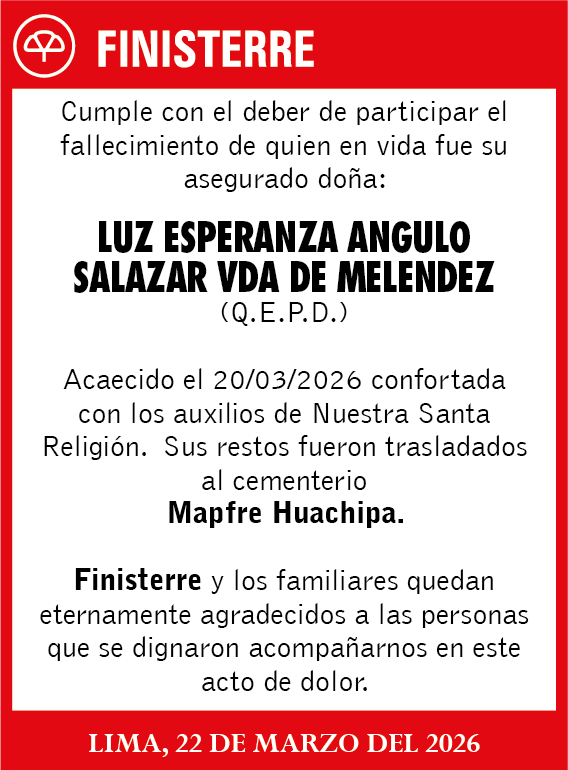 FINISTERRE

Cumple con el deber de participar el fallecimiento de quien en vida fue su asegurado doña:

LUZ ESPERANZA ANGULO SALAZAR VDA DE MELENDEZ
(Q.E.P.D.)

Acaecido el 20/03/2026 confortada con los auxilios de Nuestra Santa Religión. Sus restos fueron trasladados al cementerio
Mapfre Huachipa.

Finisterre y los familiares quedan eternamente agradecidos a las personas que se dignaron acompañarnos en este acto de dolor.

LIMA, 22 DE MARZO DEL 2026